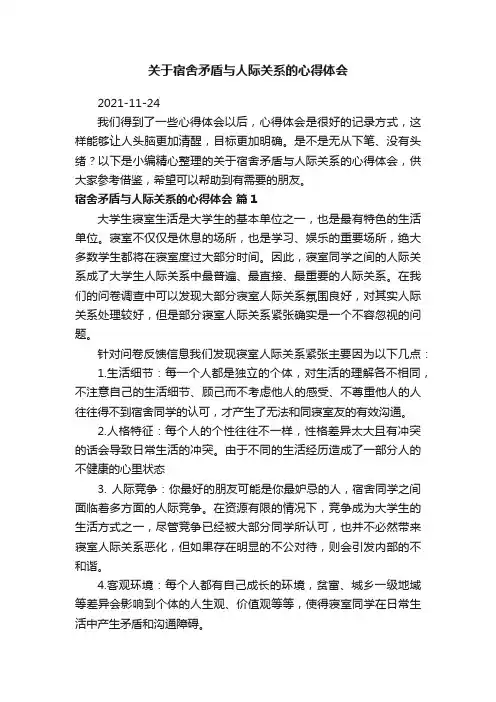 关于宿舍矛盾与人际关系的心得体会

2021-11-24

我们得到了一些心得体会以后，心得体会是很好的记录方式，这样能够让人头脑更加清醒，目标更加明确。是不是无从下笔、没有头绪？以下是小编精心整理的关于宿舍矛盾与人际关系的心得体会，供大家参考借鉴，希望可以帮助到有需要的朋友。

宿舍矛盾与人际关系的心得体会 篇1

大学生寝室生活是大学生的基本单位之一，也是最有特色的生活单位。寝室不仅仅是休息的场所，也是学习、娱乐的重要场所，绝大多数学生都将在寝室度过大部分时间。因此，寝室同学之间的人际关系成了大学生人际关系中最普遍、最直接、最重要的人际关系。在我们的问卷调查中可以发现大部分寝室人际关系氛围良好，对其实人际关系处理较好，但是部分寝室人际关系紧张确实是一个不容忽视的问题。

针对问卷反馈信息我们发现寝室人际关系紧张主要因为以下几点：

1.生活细节：每一个人都是独立的个体，对生活的理解各不相同，不注意自己的生活细节、顾己而不考虑他人的感受、不尊重他人的人往往得不到宿舍同学的认可，才产生了无法和同寝室友的有效沟通。

2.人格特征：每个人的个性往往不一样，性格差异太大且有冲突的话会导致日常生活的冲突。由于不同的生活经历造成了一部分人的不健康的心里状态

3. 人际竞争：你最好的朋友可能是你最妒忌的人，宿舍同学之间面临着多方面的人际竞争。在资源有限的情况下，竞争成为大学生的生活方式之一，尽管竞争已经被大部分同学所认可，也并不必然带来寝室人际关系恶化，但如果存在明显的不公对待，则会引发内部的不和谐。

4.客观环境：每个人都有自己成长的环境，贫富、城乡一级地域等差异会影响到个体的人生观、价值观等等，使得寝室同学在日常生活中产生矛盾和沟通障碍。